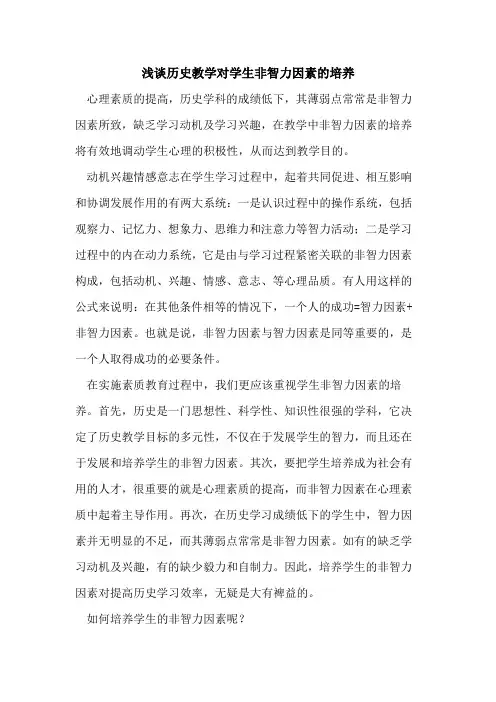 浅谈历史教学对学生非智力因素的培养

心理素质的提高，历史学科的成绩低下，其薄弱点常常是非智力因素所致，缺乏学习动机及学习兴趣，在教学中非智力因素的培养将有效地调动学生心理的积极性，从而达到教学目的。

动机兴趣情感意志在学生学习过程中，起着共同促进、相互影响和协调发展作用的有两大系统：一是认识过程中的操作系统，包括观察力、记忆力、想象力、思维力和注意力等智力活动；二是学习过程中的内在动力系统，它是由与学习过程紧密关联的非智力因素构成，包括动机、兴趣、情感、意志、等心理品质。有人用这样的公式来说明：在其他条件相等的情况下，一个人的成功=智力因素+非智力因素。也就是说，非智力因素与智力因素是同等重要的，是一个人取得成功的必要条件。

在实施素质教育过程中，我们更应该重视学生非智力因素的培养。首先，历史是一门思想性、科学性、知识性很强的学科，它决定了历史教学目标的多元性，不仅在于发展学生的智力，而且还在于发展和培养学生的非智力因素。其次，要把学生培养成为社会有用的人才，很重要的就是心理素质的提高，而非智力因素在心理素质中起着主导作用。再次，在历史学习成绩低下的学生中，智力因素并无明显的不足，而其薄弱点常常是非智力因素。如有的缺乏学习动机及兴趣，有的缺少毅力和自制力。因此，培养学生的非智力因素对提高历史学习效率，无疑是大有裨益的。

如何培养学生的非智力因素呢？